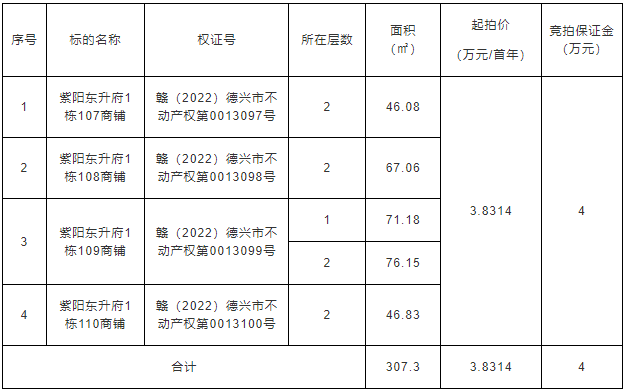 | 序号 | 标的名称 | 权证号 | 所在层数 | 面积（㎡） | 起拍价（万元/首年） | 竞拍保证金（万元） |
|---|---|---|---|---|---|---|
| 1 | 紫阳东升府1栋107商铺 | 赣（2022）德兴市不动产权第0013097号 | 2 | 46.08 | 3.8314 | 4 |
| 2 | 紫阳东升府1栋108商铺 | 赣（2022）德兴市不动产权第0013098号 | 2 | 67.06 | | |
| 3 | 紫阳东升府1栋109商铺 | 赣（2022）德兴市不动产权第0013099号 | 1 | 71.18 | | |
| | | | 2 | 76.15 | | |
| 4 | 紫阳东升府1栋110商铺 | 赣（2022）德兴市不动产权第0013100号 | 2 | 46.83 | | |
| 合计 | | | | 307.3 | 3.8314 | 4 |